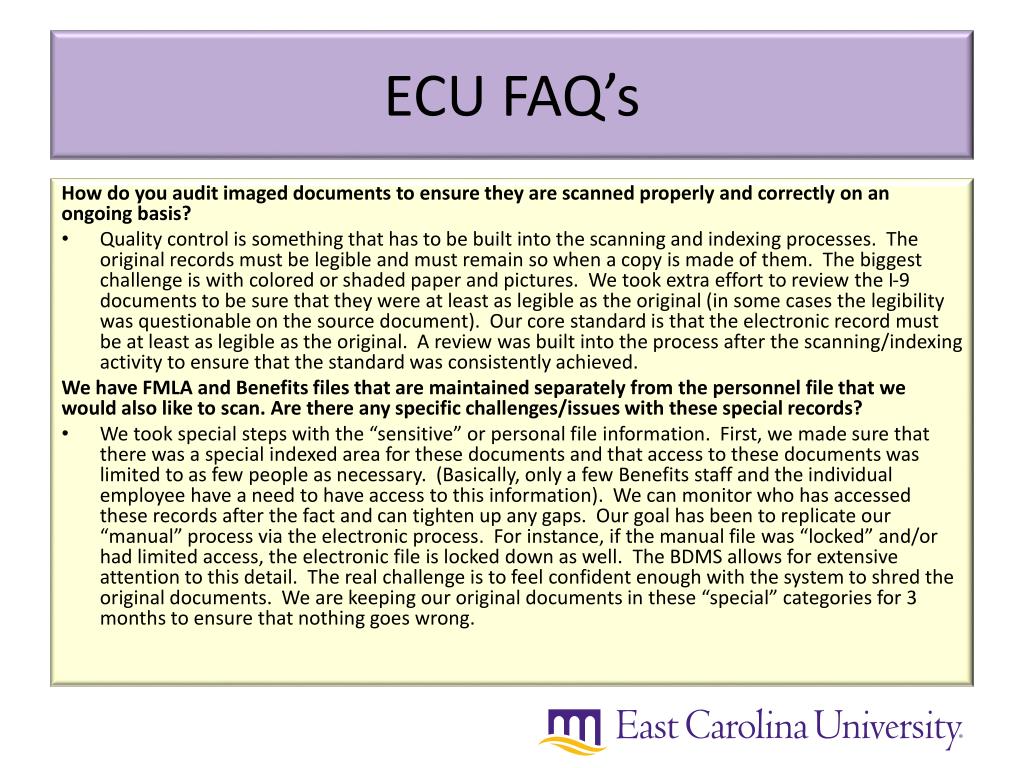 ECU FAQ’s

How do you audit imaged documents to ensure they are scanned properly and correctly on an ongoing basis?

• Quality control is something that has to be built into the scanning and indexing processes. The original records must be legible and must remain so when a copy is made of them. The biggest challenge is with colored or shaded paper and pictures. We took extra effort to review the I-9 documents to be sure that they were at least as legible as the original (in some cases the legibility was questionable on the source document). Our core standard is that the electronic record must be at least as legible as the original. A review was built into the process after the scanning/indexing activity to ensure that the standard was consistently achieved.

We have FMLA and Benefits files that are maintained separately from the personnel file that we would also like to scan. Are there any specific challenges/issues with these special records?

• We took special steps with the “sensitive” or personal file information. First, we made sure that there was a special indexed area for these documents and that access to these documents was limited to as few people as necessary. (Basically, only a few Benefits staff and the individual employee have a need to have access to this information). We can monitor who has accessed these records after the fact and can tighten up any gaps. Our goal has been to replicate our “manual” process via the electronic process. For instance, if the manual file was “locked” and/or had limited access, the electronic file is locked down as well. The BDMS allows for extensive attention to this detail. The real challenge is to feel confident enough with the system to shred the original documents. We are keeping our original documents in these “special” categories for 3 months to ensure that nothing goes wrong.

East Carolina University.